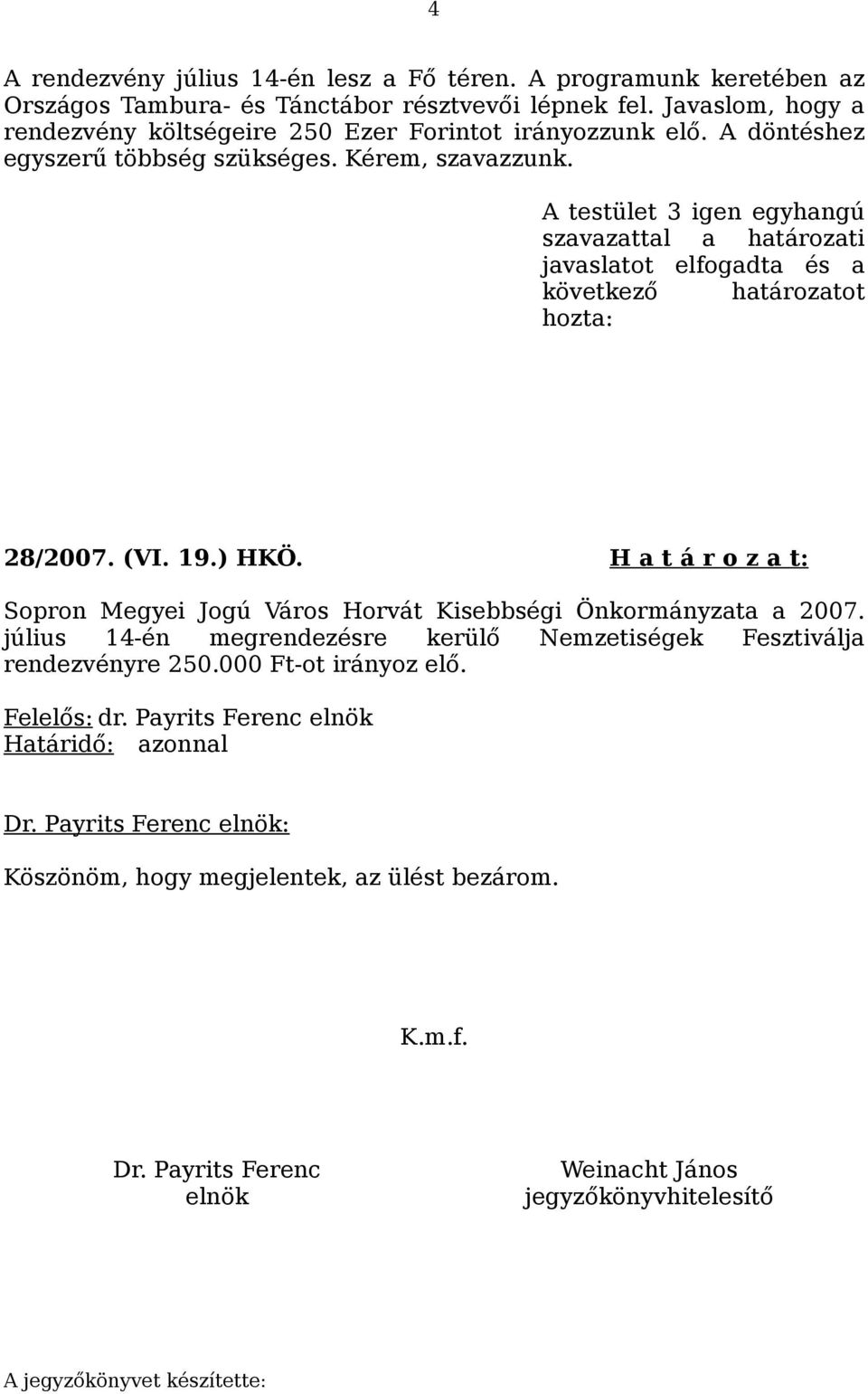 4

A rendezvény július 14-én lesz a Fő téren. A programunk keretében az Országos Tambura- és Tánctábor résztvevői lépnek fel. Javaslom, hogy a rendezvény költségeire 250 Ezer Forintot irányozzunk elő. A döntéshez egyszerű többség szükséges. Kérem, szavazzunk.

A testület 3 igen egyhangú szavazattal a határozati javaslatot elfogadta és a következő határozatot hozta:

28/2007. (VI. 19.) HKÖ. H a t á r o z a t:

Sopron Megyei Jogú Város Horvát Kisebbségi Önkormányzata a 2007. július 14-én megrendezésre kerülő Nemzetiségek Fesztiválja rendezvényre 250.000 Ft-ot irányoz elő.

Felelős: dr. Payrits Ferenc elnök
Határidő: azonnal

Dr. Payrits Ferenc elnök:

Köszönöm, hogy megjelentek, az ülést bezárom.

K.m.f.

Dr. Payrits Ferenc
elnök

Weinacht János
jegyzőkönyvhitelesítő

A jegyzőkönyvet készítette: